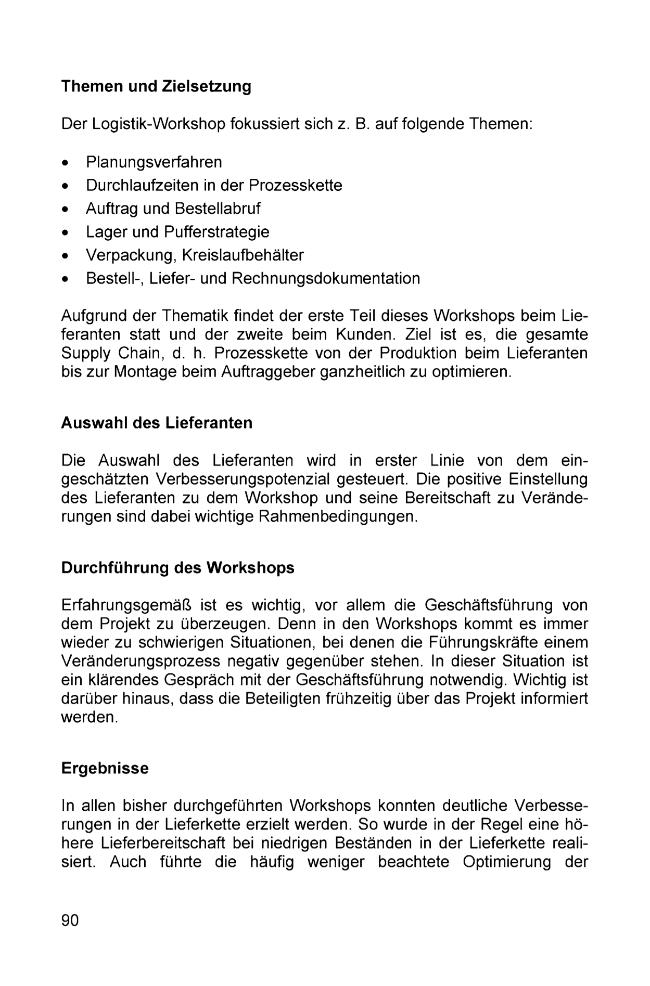 Themen und Zielsetzung

Der Logistik-Workshop fokussiert sich z. B. auf folgende Themen:

• Planungsverfahren
• Durchlaufzeiten in der Prozesskette
• Auftrag und Bestellabruf
• Lager und Pufferstrategie
• Verpackung, Kreislaufbehälter
• Bestell-, Liefer- und Rechnungsdokumentation

Aufgrund der Thematik findet der erste Teil dieses Workshops beim Lieferanten statt und der zweite beim Kunden. Ziel ist es, die gesamte Supply Chain, d. h. Prozesskette von der Produktion beim Lieferanten bis zur Montage beim Auftraggeber ganzheitlich zu optimieren.

Auswahl des Lieferanten

Die Auswahl des Lieferanten wird in erster Linie von dem eingeschätzten Verbesserungspotenzial gesteuert. Die positive Einstellung des Lieferanten zu dem Workshop und seine Bereitschaft zu Veränderungen sind dabei wichtige Rahmenbedingungen.

Durchführung des Workshops

Erfahrungsgemäß ist es wichtig, vor allem die Geschäftsführung von dem Projekt zu überzeugen. Denn in den Workshops kommt es immer wieder zu schwierigen Situationen, bei denen die Führungskräfte einem Veränderungsprozess negativ gegenüber stehen. In dieser Situation ist ein klärendes Gespräch mit der Geschäftsführung notwendig. Wichtig ist darüber hinaus, dass die Beteiligten frühzeitig über das Projekt informiert werden.

Ergebnisse

In allen bisher durchgeführten Workshops konnten deutliche Verbesserungen in der Lieferkette erzielt werden. So wurde in der Regel eine höhere Lieferbereitschaft bei niedrigen Beständen in der Lieferkette realisiert. Auch führte die häufig weniger beachtete Optimierung der

90